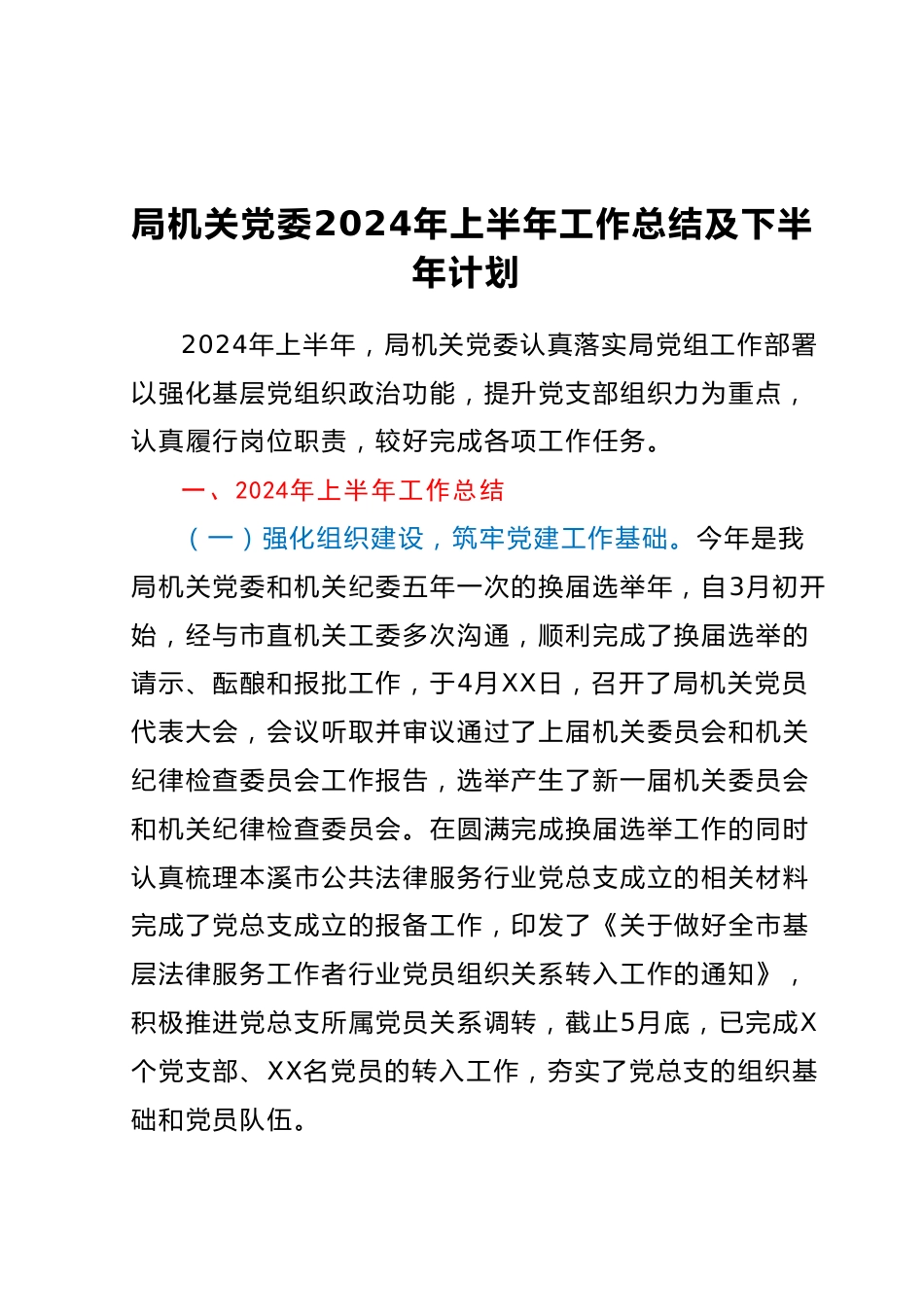 局机关党委2024年上半年工作总结及下半年计划

2024年上半年，局机关党委认真落实局党组工作部署以强化基层党组织政治功能，提升党支部组织力为重点，认真履行岗位职责，较好完成各项工作任务。

一、2024年上半年工作总结

（一）强化组织建设，筑牢党建工作基础。今年是我局机关党委和机关纪委五年一次的换届选举年，自3月初开始，经与市直机关工委多次沟通，顺利完成了换届选举的请示、酝酿和报批工作，于4月XX日，召开了局机关党员代表大会，会议听取并审议通过了上届机关委员会和机关纪律检查委员会工作报告，选举产生了新一届机关委员会和机关纪律检查委员会。在圆满完成换届选举工作的同时认真梳理本溪市公共法律服务行业党总支成立的相关材料完成了党总支成立的报备工作，印发了《关于做好全市基层法律服务工作者行业党员组织关系转入工作的通知》，积极推进党总支所属党员关系调转，截止5月底，已完成X个党支部、XX名党员的转入工作，夯实了党总支的组织基础和党员队伍。